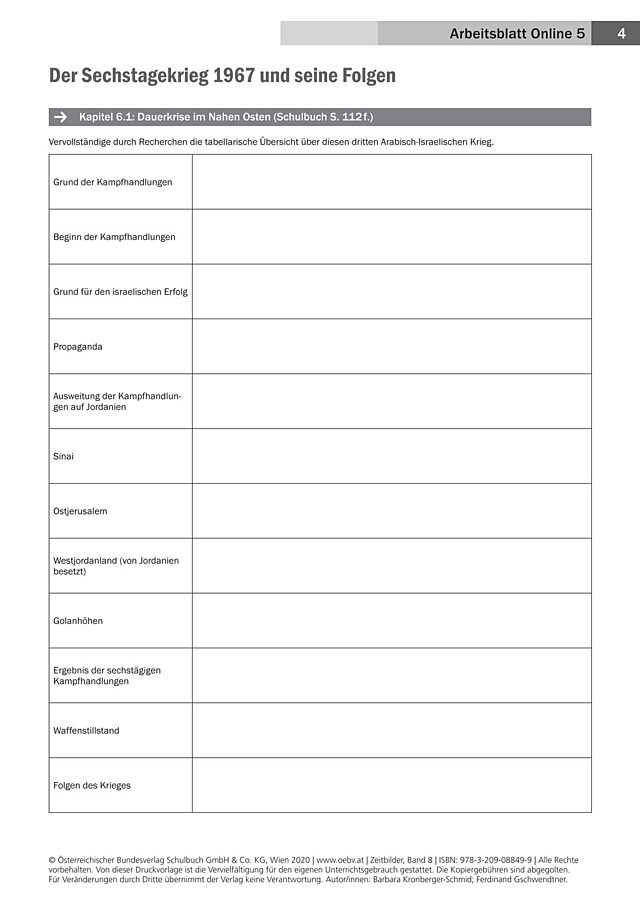 Arbeitsblatt Online 5 4

Der Sechstagekrieg 1967 und seine Folgen

→ Kapitel 6.1: Dauerkrise im Nahen Osten (Schulbuch S. 112 f.)

Vervollständige durch Recherchen die tabellarische Übersicht über diesen dritten Arabisch-Israelischen Krieg.

| Grund der Kampfhandlungen | |
|---|---|
| Beginn der Kampfhandlungen | |
| Grund für den israelischen Erfolg | |
| Propaganda | |
| Ausweitung der Kampfhandlungen auf Jordanien | |
| Sinai | |
| Ostjerusalem | |
| Westjordanland (von Jordanien besetzt) | |
| Golanhöhen | |
| Ergebnis der sechstägigen Kampfhandlungen | |
| Waffenstillstand | |
| Folgen des Krieges | |

© Österreichischer Bundesverlag Schulbuch GmbH & Co. KG, Wien 2020 | www.oebv.at | Zeitbilder, Band 8 | ISBN: 978-3-209-08849-9 | Alle Rechte vorbehalten. Von dieser Druckvorlage ist die Vervielfältigung für den eigenen Unterrichtsgebrauch gestattet. Die Kopiergebühren sind abgegolten. Für Veränderungen durch Dritte übernimmt der Verlag keine Verantwortung. Autor/innen: Barbara Kronberger-Schmid; Ferdinand Gschwendtner.